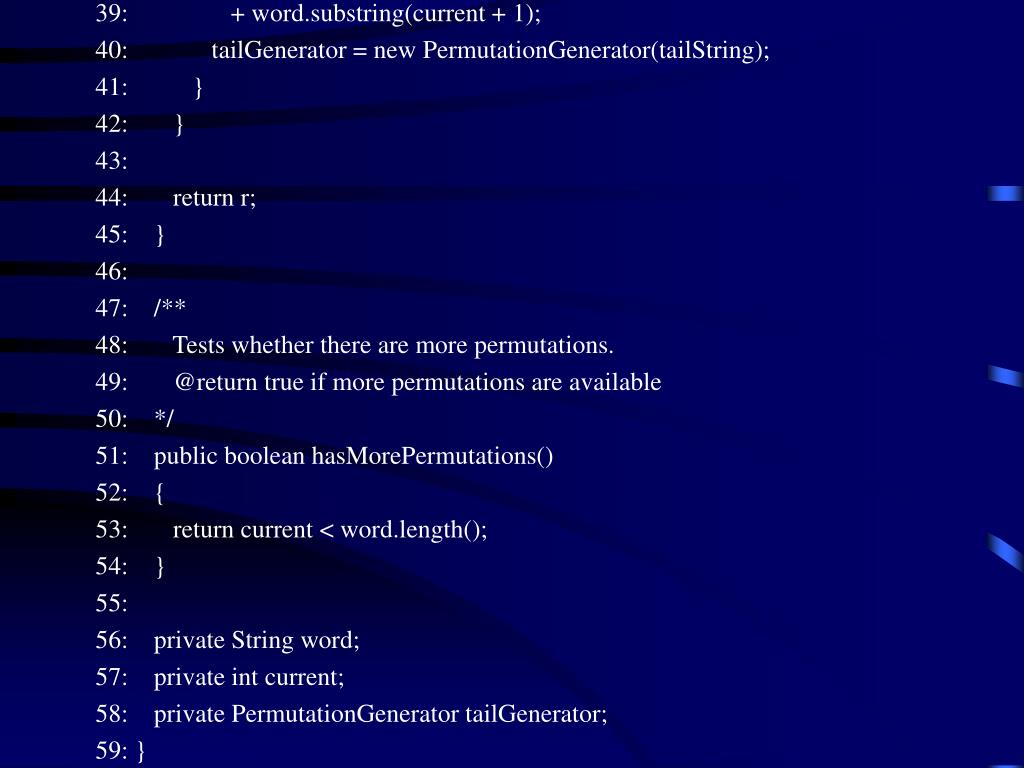 39: + word.substring(current + 1);
40: tailGenerator = new PermutationGenerator(tailString);
41: }
42: }
43:
44: return r;
45: }
46:
47: /**
48: Tests whether there are more permutations.
49: @return true if more permutations are available
50: */
51: public boolean hasMorePermutations()
52: {
53: return current < word.length();
54: }
55:
56: private String word;
57: private int current;
58: private PermutationGenerator tailGenerator;
59: }